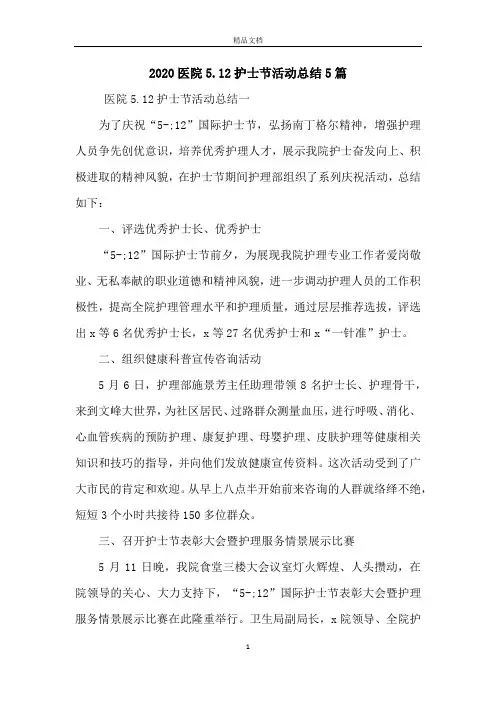 精品文档

2020 医院 5.12 护士节活动总结 5 篇

医院 5.12 护士节活动总结一

为了庆祝“5-;12”国际护士节，弘扬南丁格尔精神，增强护理人员争先创优意识，培养优秀护理人才，展示我院护士奋发向上、积极进取的精神风貌，在护士节期间护理部组织了系列庆祝活动，总结如下：

一、评选优秀护士长、优秀护士

“5-;12”国际护士节前夕，为展现我院护理专业工作者爱岗敬业、无私奉献的职业道德和精神风貌，进一步调动护理人员的工作积极性，提高全院护理管理水平和护理质量，通过层层推荐选拔，评选出 x 等 6 名优秀护士长，x 等 27 名优秀护士和 x“一针准”护士。

二、组织健康科普宣传咨询活动

5 月 6 日，护理部施景芳主任助理带领 8 名护士长、护理骨干，来到文峰大世界，为社区居民、过路群众测量血压，进行呼吸、消化、心血管疾病的预防护理、康复护理、母婴护理、皮肤护理等健康相关知识和技巧的指导，并向他们发放健康宣传资料。这次活动受到了广大市民的肯定和欢迎。从早上八点半开始前来咨询的人群就络绎不绝，短短 3 个小时共接待 150 多位群众。

三、召开护士节表彰大会暨护理服务情景展示比赛

5 月 11 日晚，我院食堂三楼大会议室灯火辉煌、人头攒动，在院领导的关心、大力支持下，“5-;12”国际护士节表彰大会暨护理服务情景展示比赛在此隆重举行。卫生局副局长，x 院领导、全院护

1